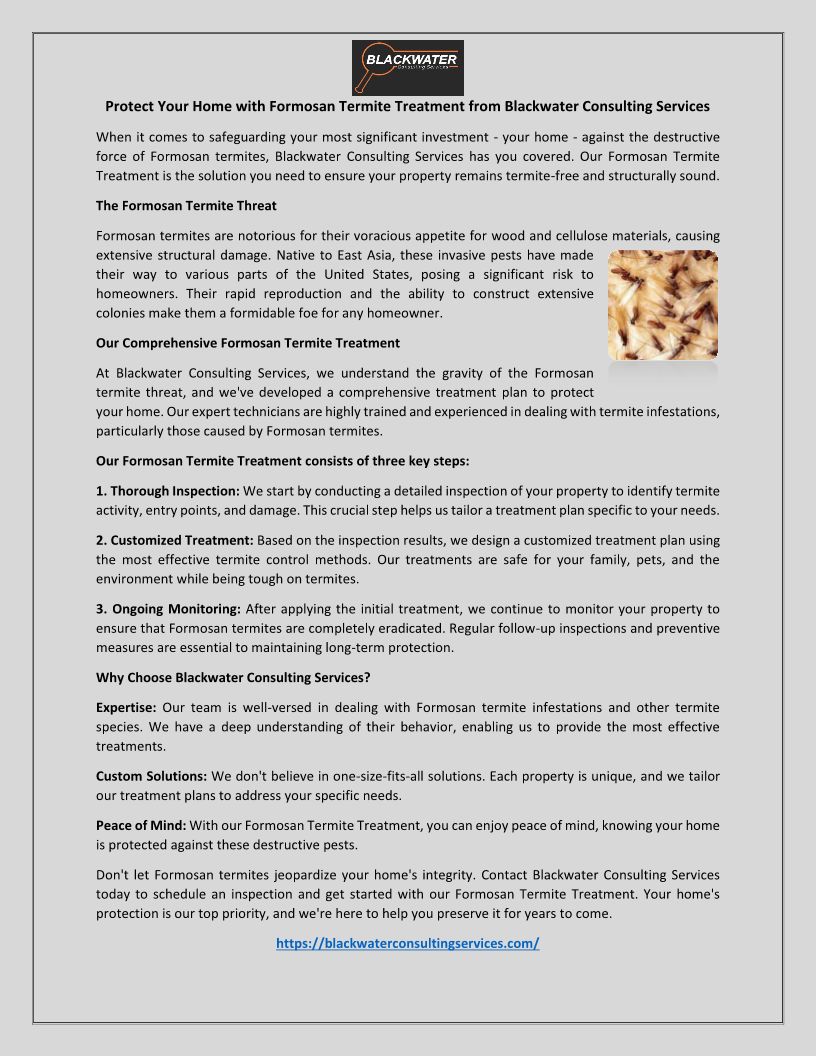 BLACKWATER
Consulting Services

Protect Your Home with Formosan Termite Treatment from Blackwater Consulting Services

When it comes to safeguarding your most significant investment - your home - against the destructive force of Formosan termites, Blackwater Consulting Services has you covered. Our Formosan Termite Treatment is the solution you need to ensure your property remains termite-free and structurally sound.

The Formosan Termite Threat

Formosan termites are notorious for their voracious appetite for wood and cellulose materials, causing extensive structural damage. Native to East Asia, these invasive pests have made their way to various parts of the United States, posing a significant risk to homeowners. Their rapid reproduction and the ability to construct extensive colonies make them a formidable foe for any homeowner.

Our Comprehensive Formosan Termite Treatment

At Blackwater Consulting Services, we understand the gravity of the Formosan termite threat, and we've developed a comprehensive treatment plan to protect your home. Our expert technicians are highly trained and experienced in dealing with termite infestations, particularly those caused by Formosan termites.

Our Formosan Termite Treatment consists of three key steps:

1. Thorough Inspection: We start by conducting a detailed inspection of your property to identify termite activity, entry points, and damage. This crucial step helps us tailor a treatment plan specific to your needs.

2. Customized Treatment: Based on the inspection results, we design a customized treatment plan using the most effective termite control methods. Our treatments are safe for your family, pets, and the environment while being tough on termites.

3. Ongoing Monitoring: After applying the initial treatment, we continue to monitor your property to ensure that Formosan termites are completely eradicated. Regular follow-up inspections and preventive measures are essential to maintaining long-term protection.

Why Choose Blackwater Consulting Services?

Expertise: Our team is well-versed in dealing with Formosan termite infestations and other termite species. We have a deep understanding of their behavior, enabling us to provide the most effective treatments.

Custom Solutions: We don't believe in one-size-fits-all solutions. Each property is unique, and we tailor our treatment plans to address your specific needs.

Peace of Mind: With our Formosan Termite Treatment, you can enjoy peace of mind, knowing your home is protected against these destructive pests.

Don't let Formosan termites jeopardize your home's integrity. Contact Blackwater Consulting Services today to schedule an inspection and get started with our Formosan Termite Treatment. Your home's protection is our top priority, and we're here to help you preserve it for years to come.

https://blackwaterconsultingservices.com/